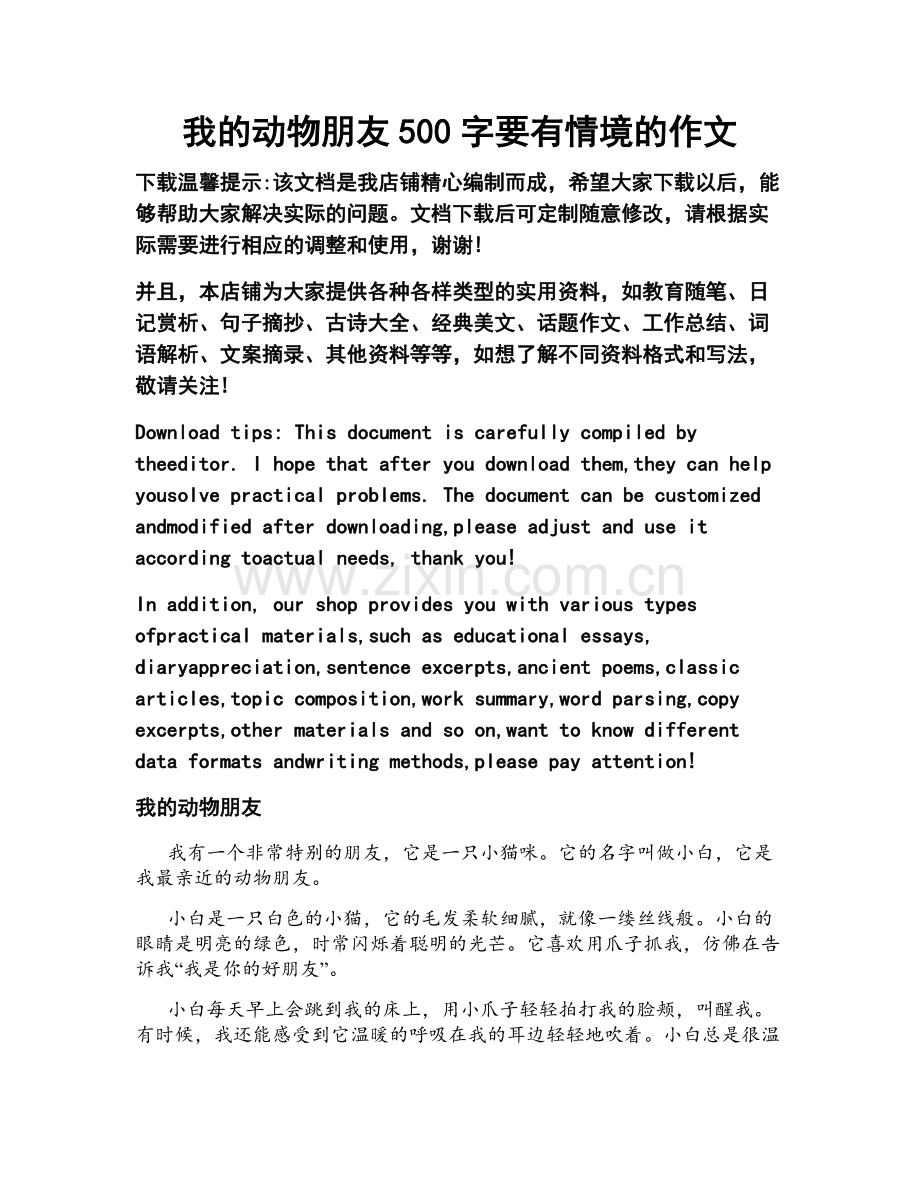 我的动物朋友500字要有情境的作文

下载温馨提示:该文档是我店铺精心编制而成，希望大家下载以后，能够帮助大家解决实际的问题。文档下载后可定制随意修改，请根据实际需要进行相应的调整和使用，谢谢!

并且，本店铺为大家提供各种各样类型的实用资料，如教育随笔、日记赏析、句子摘抄、古诗大全、经典美文、话题作文、工作总结、词语解析、文案摘录、其他资料等等，如想了解不同资料格式和写法，敬请关注!

Download tips: This document is carefully compiled by theeditor. I hope that after you download them,they can help yousolve practical problems. The document can be customized andmodified after downloading,please adjust and use it according toactual needs, thank you!

In addition, our shop provides you with various types ofpractical materials,such as educational essays, diaryappreciation,sentence excerpts,ancient poems,classic articles,topic composition,work summary,word parsing,copy excerpts,other materials and so on,want to know different data formats andwriting methods,please pay attention!

www.zixin.com.cn

我的动物朋友

我有一个非常特别的朋友，它是一只小猫咪。它的名字叫做小白，它是我最亲近的动物朋友。

小白是一只白色的小猫，它的毛发柔软细腻，就像一缕丝线般。小白的眼睛是明亮的绿色，时常闪烁着聪明的光芒。它喜欢用爪子抓我，仿佛在告诉我“我是你的好朋友”。

小白每天早上会跳到我的床上，用小爪子轻轻拍打我的脸颊，叫醒我。有时候，我还能感受到它温暖的呼吸在我的耳边轻轻地吹着。小白总是很温